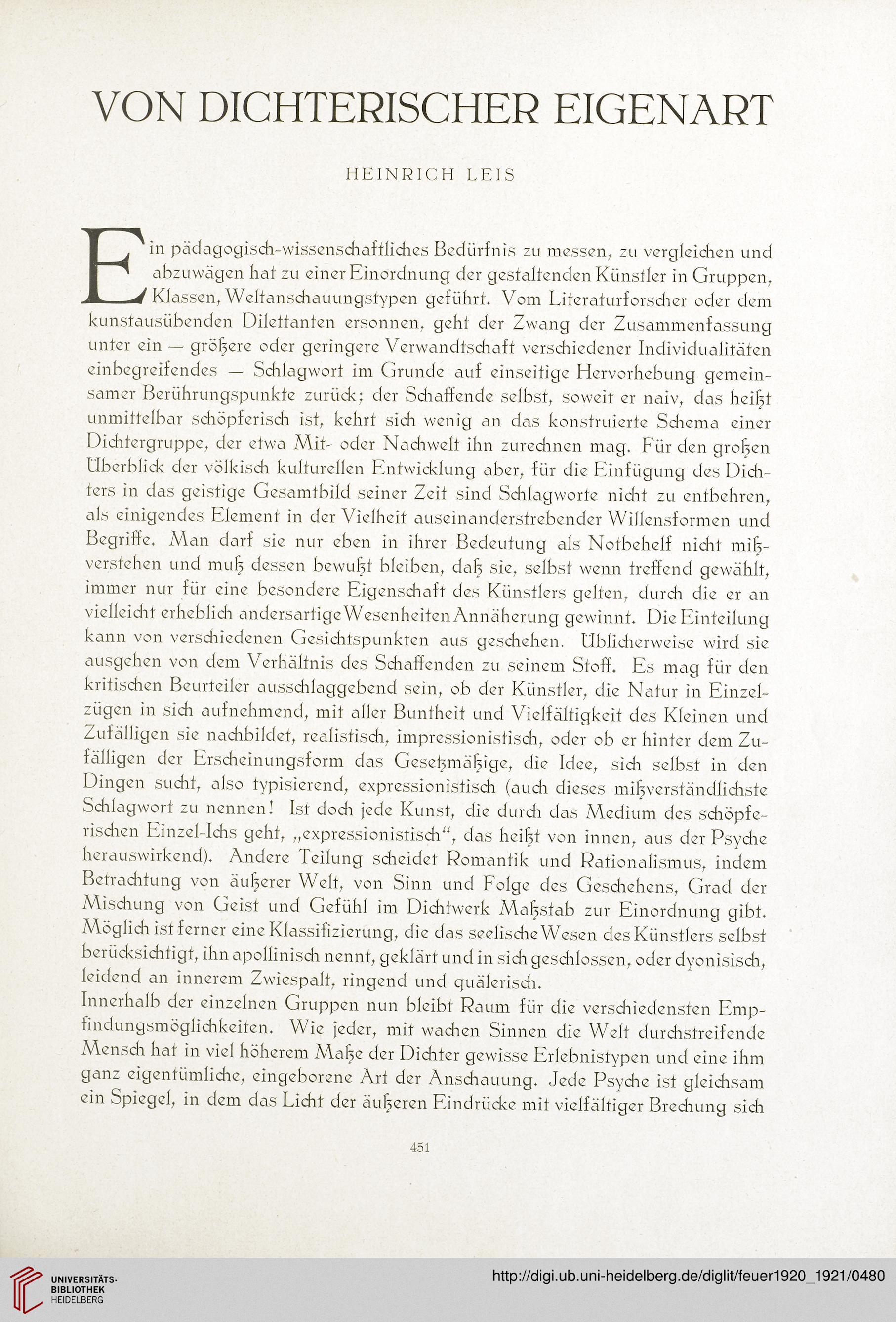 VON DICHTERISCHER EIGENART

HEINRICH LEIS

Ein pädagogisch-wissenschaftliches Bedürfnis zu messen, zu vergleichen und abzuwägen hat zu einer Einordnung der gestaltenden Künstler in Gruppen, Klassen, Weltanschauungstypen geführt. Vom Literaturforscher oder dem kunstausübenden Dilettanten ersonnen, geht der Zwang der Zusammenfassung unter ein — größere oder geringere Verwandtschaft verschiedener Individualitäten einbegreifendes — Schlagwort im Grunde auf einseitige Hervorhebung gemeinsamer Berührungspunkte zurück; der Schaffende selbst, soweit er naiv, das heißt unmittelbar schöpferisch ist, kehrt sich wenig an das konstruierte Schema einer Dichtergruppe, der etwa Mit- oder Nachwelt ihn zurechnen mag. Für den großen Überblick der völkisch kulturellen Entwicklung aber, für die Einfügung des Dichters in das geistige Gesamtbild seiner Zeit sind Schlagworte nicht zu entbehren, als einigendes Element in der Vielheit auseinanderstrebender Willensformen und Begriffe. Man darf sie nur eben in ihrer Bedeutung als Notbehelf nicht mißverstehen und muß dessen bewußt bleiben, daß sie, selbst wenn treffend gewählt, immer nur für eine besondere Eigenschaft des Künstlers gelten, durch die er an vielleicht erheblich andersartige Wesenheiten Annäherung gewinnt. Die Einteilung kann von verschiedenen Gesichtspunkten aus geschehen. Üblicherweise wird sie ausgehen von dem Verhältnis des Schaffenden zu seinem Stoff. Es mag für den kritischen Beurteiler ausschlaggebend sein, ob der Künstler, die Natur in Einzelzügen in sich aufnehmend, mit aller Buntheit und Vielfältigkeit des Kleinen und Zufälligen sie nachbildet, realistisch, impressionistisch, oder ob er hinter dem Zufälligen der Erscheinungsform das Gesetzmäßige, die Idee, sich selbst in den Dingen sucht, also typisierend, expressionistisch (auch dieses mißverständlichste Schlagwort zu nennen! Ist doch jede Kunst, die durch das Medium des schöpferischen Einzel-Ichs geht, „expressionistisch“, das heißt von innen, aus der Psyche herauswirkend). Andere Teilung scheidet Romantik und Rationalismus, indem Betrachtung von äußerer Welt, von Sinn und Folge des Geschehens, Grad der Mischung von Geist und Gefühl im Dichtwerk Maßstab zur Einordnung gibt. Möglich ist ferner eine Klassifizierung, die das seelische Wesen des Künstlers selbst berücksichtigt, ihn apollinisch nennt, geklärt und in sich geschlossen, oder dyonisisch, leidend an innerem Zwiespalt, ringend und quälerisch.
Innerhalb der einzelnen Gruppen nun bleibt Raum für die verschiedensten Empfindungsmöglichkeiten. Wie jeder, mit wachen Sinnen die Welt durchstreifende Mensch hat in viel höherem Maße der Dichter gewisse Erlebnistypen und eine ihm ganz eigentümliche, eingeborene Art der Anschauung. Jede Psyche ist gleichsam ein Spiegel, in dem das Licht der äußeren Eindrücke mit vielfältiger Brechung sich

451

UNIVERSITÄTS-BIBLIOTHEK HEIDELBERG

http://digi.ub.uni-heidelberg.de/diglit/feuer1920_1921/0480